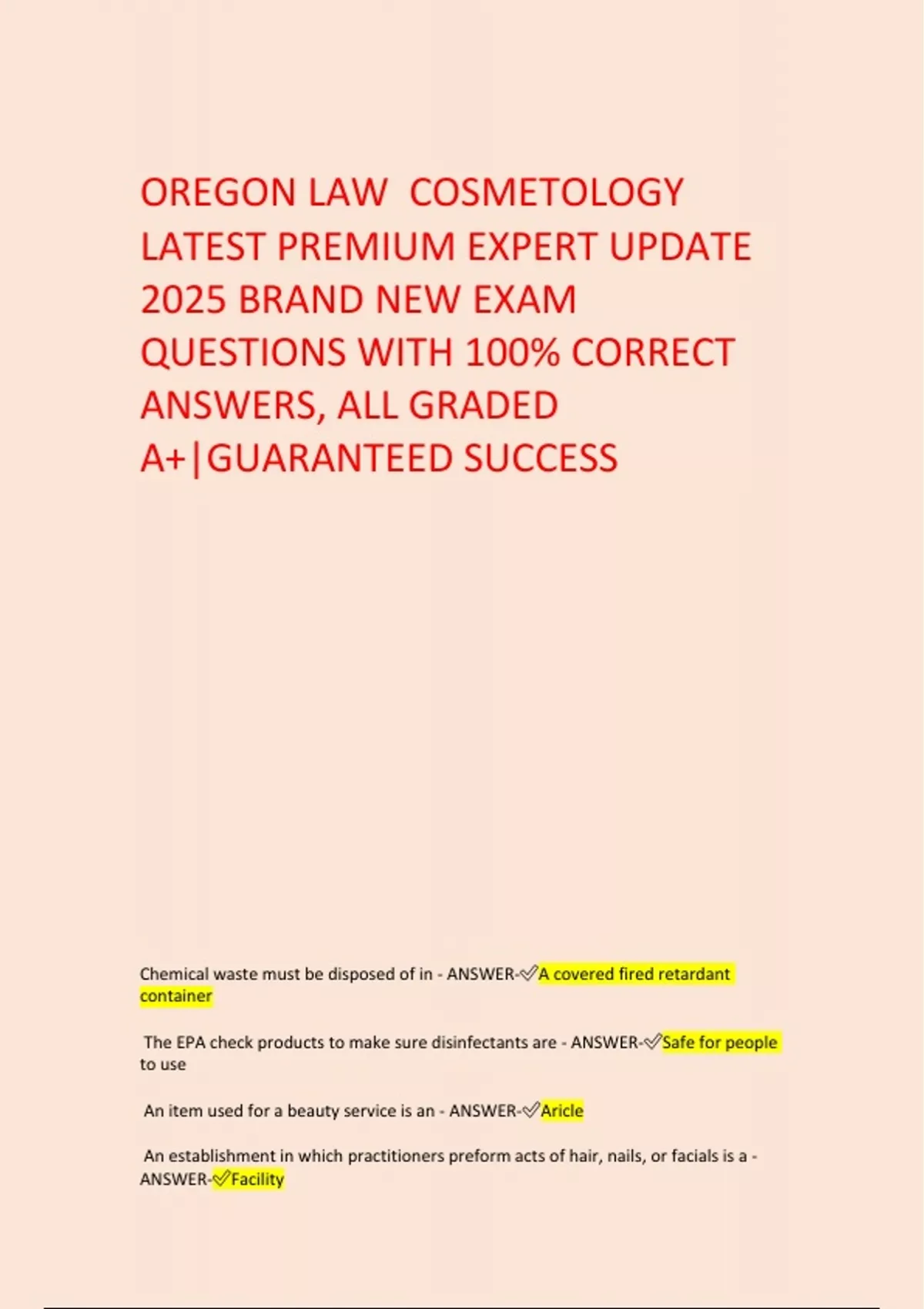 OREGON LAW  COSMETOLOGY LATEST PREMIUM EXPERT UPDATE 2025 BRAND NEW EXAM QUESTIONS WITH 100% CORRECT ANSWERS, ALL GRADED A+|GUARANTEED SUCCESS

Chemical waste must be disposed of in - ANSWER-✅A covered fired retardant container

The EPA check products to make sure disinfectants are - ANSWER-✅Safe for people to use

An item used for a beauty service is an - ANSWER-✅Aricle

An establishment in which practitioners preform acts of hair, nails, or facials is a - ANSWER-✅Facility